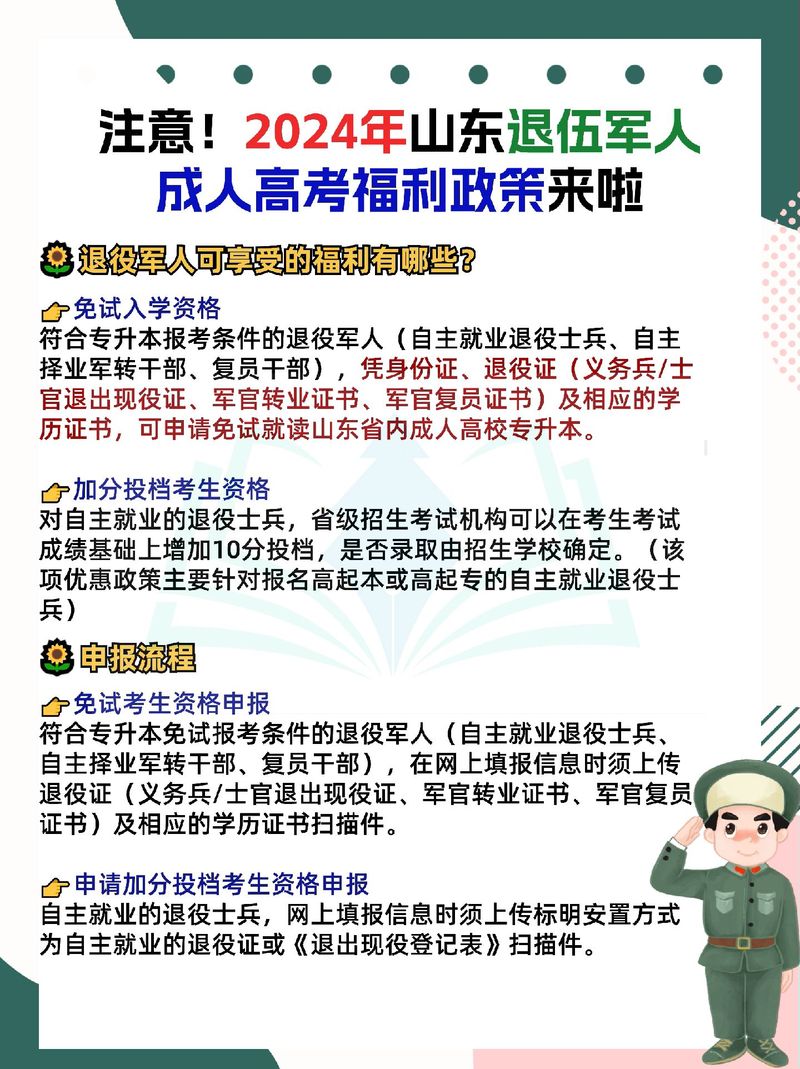 注意！2024年山东退伍军人成人高考福利政策来啦

退役军人可享受的福利有哪些？

免试入学资格
符合专升本报考条件的退役军人（自主就业退役士兵、自主择业军转干部、复员干部），凭身份证、退役证（义务兵/士官退出现役证、军官转业证书、军官复员证书）及相应的学历证书，可申请免试就读山东省内成人高校专升本。

加分投档考生资格
对自主就业的退役士兵，省级招生考试机构可以在考生考试成绩基础上增加10分投档，是否录取由招生学校确定。（该项优惠政策主要针对报名高起本或高起专的自主就业退役士兵）

申报流程

免试考生资格申报
符合专升本免试报考条件的退役军人（自主就业退役士兵、自主择业军转干部、复员干部），在网上填报信息时须上传退役证（义务兵/士官退出现役证、军官转业证书、军官复员证书）及相应的学历证书扫描件。

申请加分投档考生资格申报
自主就业的退役士兵，网上填报信息时须上传标明安置方式为自主就业的退役证或《退出现役登记表》扫描件。